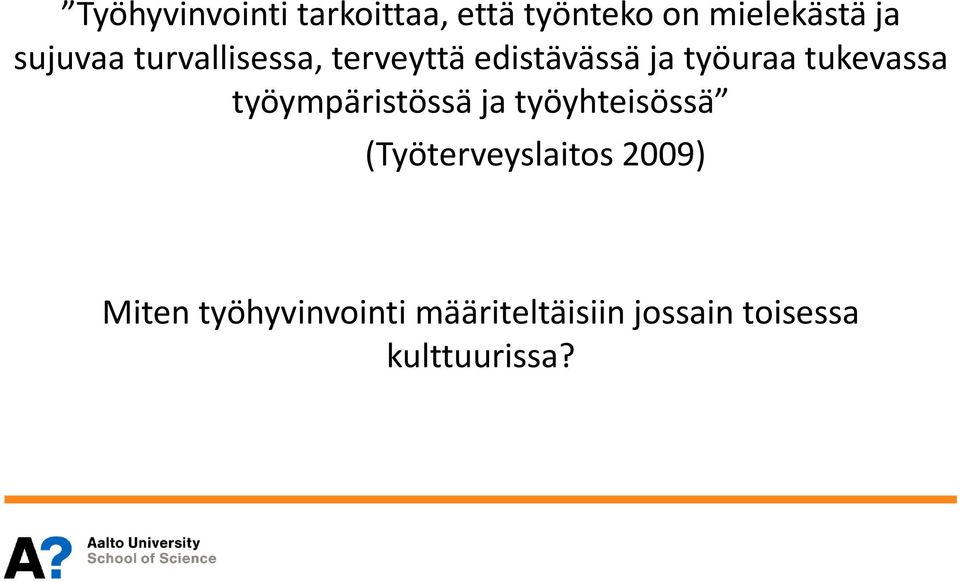 ”Työhyvinvointi tarkoittaa, että työnteko on mielekästä ja sujuvaa turvallisessa, terveyttä edistävässä ja työuraa tukevassa työympäristössä ja työyhteisössä”

(Työterveyslaitos 2009)

Miten työhyvinvointi määriteltäisiin jossain toisessa kulttuurissa?

A?

Aalto University
School of Science